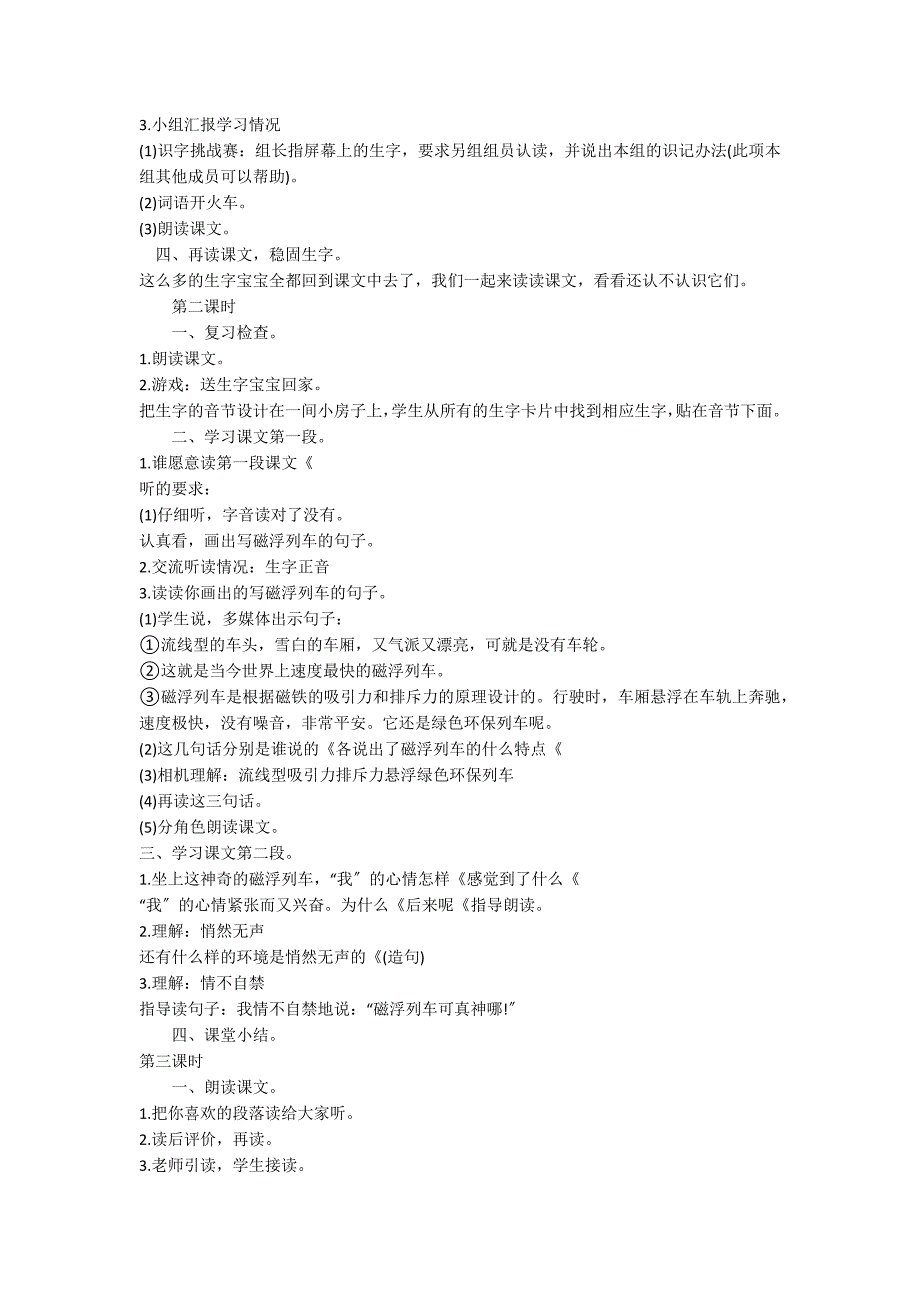 3.小组汇报学习情况

(1)识字挑战赛：组长指屏幕上的生字，要求另组组员认读，并说出本组的识记办法(此项本组其他成员可以帮助)。

(2)词语开火车。

(3)朗读课文。

四、再读课文，稳固生字。

这么多的生字宝宝全都回到课文中去了，我们一起来读读课文，看看还认不认识它们。

第二课时

一、复习检查。

1.朗读课文。

2.游戏：送生字宝宝回家。

把生字的音节设计在一间小房子上，学生从所有的生字卡片中找到相应生字，贴在音节下面。

二、学习课文第一段。

1.谁愿意读第一段课文《

听的要求：

(1)仔细听，字音读对了没有。

认真看，画出写磁浮列车的句子。

2.交流听读情况：生字正音

3.读读你画出的写磁浮列车的句子。

(1)学生说，多媒体出示句子：

①流线型的车头，雪白的车厢，又气派又漂亮，可就是没有车轮。

②这就是当今世界上速度最快的磁浮列车。

③磁浮列车是根据磁铁的吸引力和排斥力的原理设计的。行驶时，车厢悬浮在车轨上奔驰，速度极快，没有噪音，非常平安。它还是绿色环保列车呢。

(2)这几句话分别是谁说的《各说出了磁浮列车的什么特点《

(3)相机理解：流线型吸引力排斥力悬浮绿色环保列车

(4)再读这三句话。

(5)分角色朗读课文。

三、学习课文第二段。

1.坐上这神奇的磁浮列车，“我”的心情怎样《感觉到了什么《

“我”的心情紧张而又兴奋。为什么《后来呢《指导朗读。

2.理解：悄然无声

还有什么样的环境是悄然无声的《(造句)

3.理解：情不自禁

指导读句子：我情不自禁地说：“磁浮列车可真神哪!”

四、课堂小结。

第三课时

一、朗读课文。

1.把你喜欢的段落读给大家听。

2.读后评价，再读。

3.老师引读，学生接读。